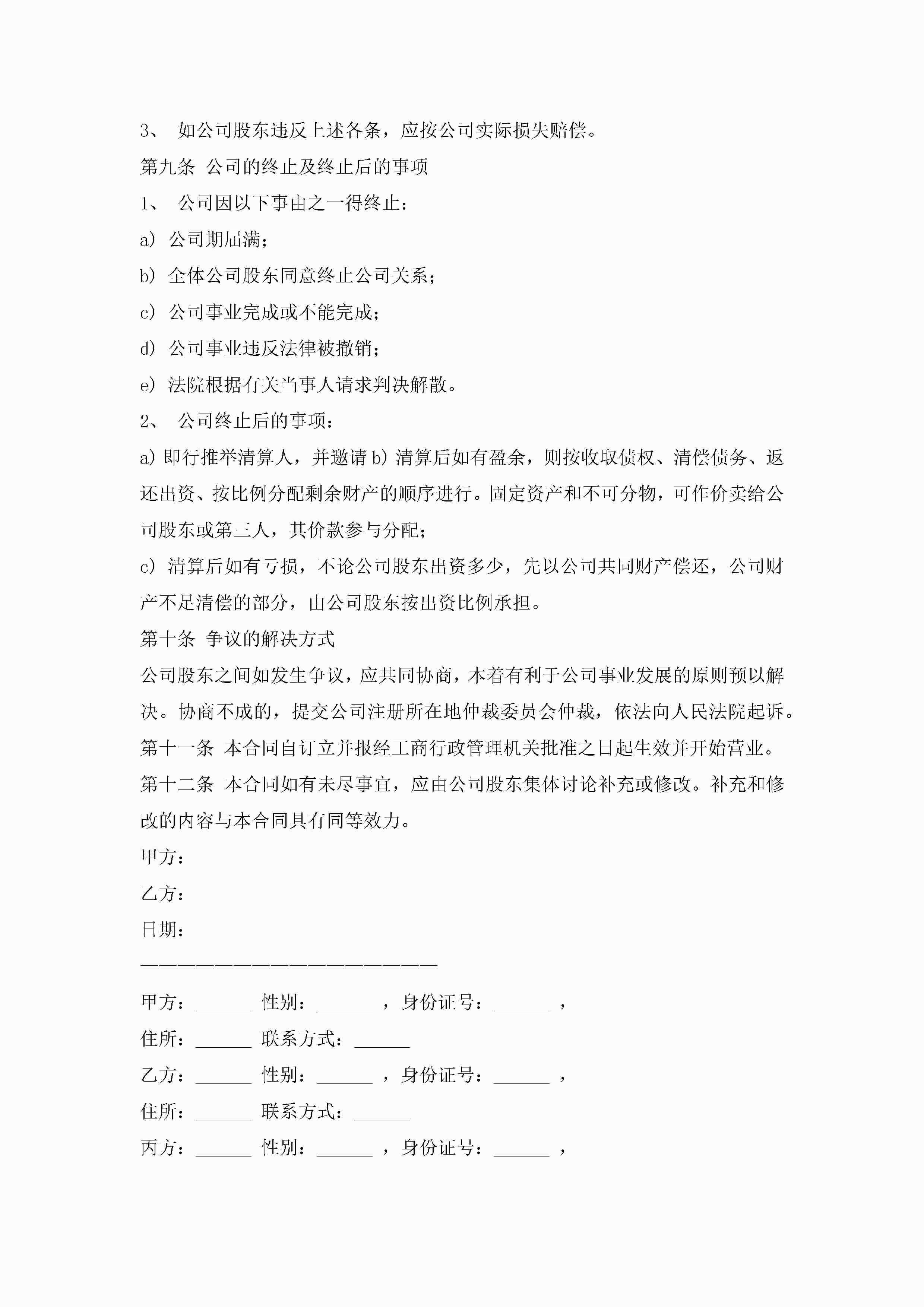 3、 如公司股东违反上述各条，应按公司实际损失赔偿。

第九条 公司的终止及终止后的事项

1、 公司因以下事由之一得终止：

a) 公司期届满；

b) 全体公司股东同意终止公司关系；

c) 公司事业完成或不能完成；

d) 公司事业违反法律被撤销；

e) 法院根据有关当事人请求判决解散。

2、 公司终止后的事项：

a) 即行推举清算人，并邀请 b) 清算后如有盈余，则按收取债权、清偿债务、返还出资、按比例分配剩余财产的顺序进行。固定资产和不可分物，可作价卖给公司股东或第三人，其价款参与分配；

c) 清算后如有亏损，不论公司股东出资多少，先以公司共同财产偿还，公司财产不足清偿的部分，由公司股东按出资比例承担。

第十条 争议的解决方式

公司股东之间如发生争议，应共同协商，本着有利于公司事业发展的原则预以解决。协商不成的，提交公司注册所在地仲裁委员会仲裁，依法向人民法院起诉。

第十一条 本合同自订立并报经工商行政管理机关批准之日起生效并开始营业。

第十二条 本合同如有未尽事宜，应由公司股东集体讨论补充或修改。补充和修改的内容与本合同具有同等效力。

甲方：

乙方：

日期：

————————————————————

甲方：______ 性别：______ ，身份证号：______ ，

住所：______ 联系方式：______

乙方：______ 性别：______ ，身份证号：______ ，

住所：______ 联系方式：______

丙方：______ 性别：______ ，身份证号：______ ，